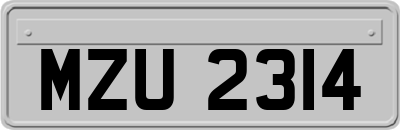 MZU 2314